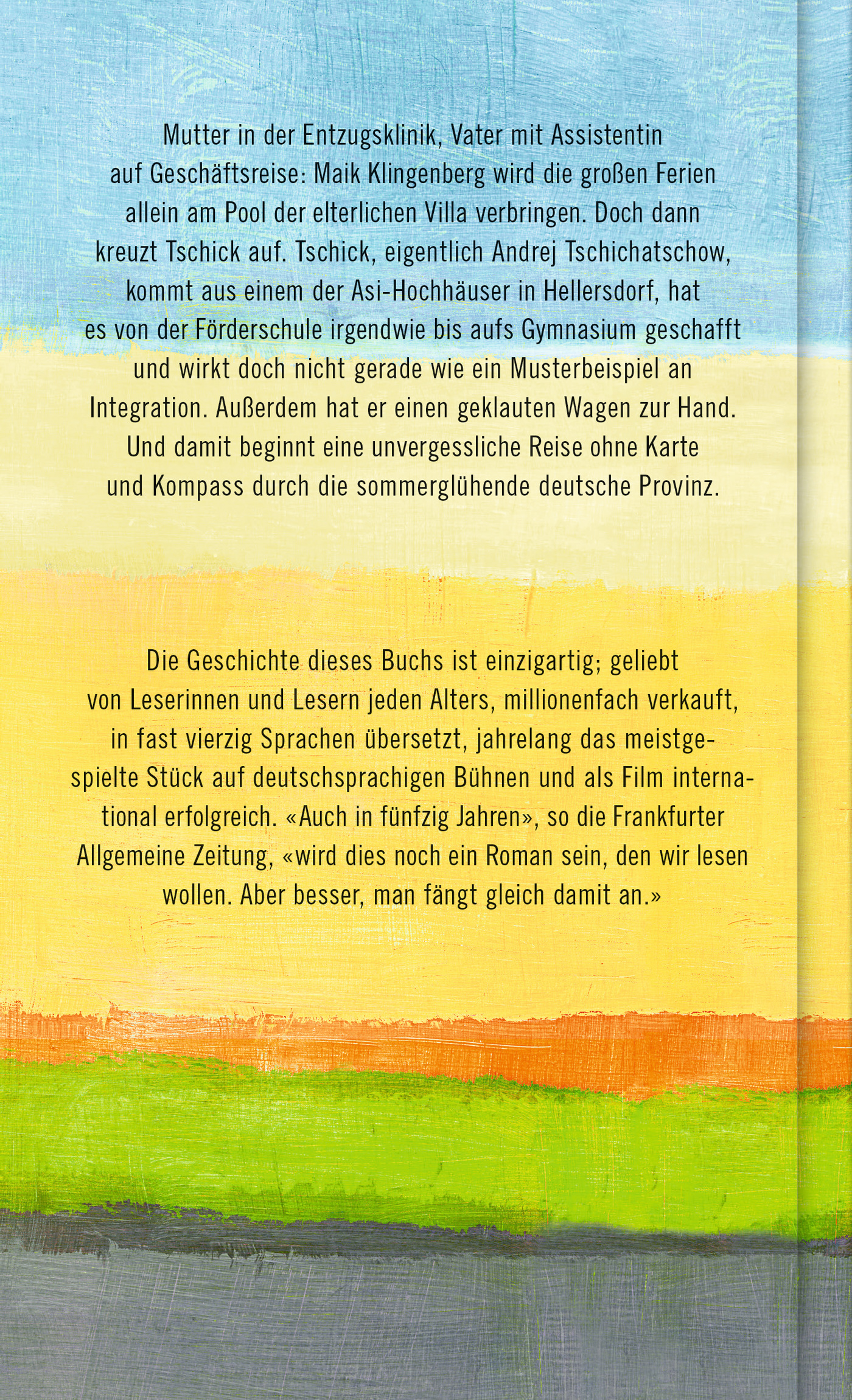 Mutter in der Entzugsklinik, Vater mit Assistentin auf Geschäftsreise: Maik Klingenberg wird die großen Ferien allein am Pool der elterlichen Villa verbringen. Doch dann kreuzt Tschick auf. Tschick, eigentlich Andrej Tschichatschow, kommt aus einem der Asi-Hochhäuser in Hellersdorf, hat es von der Förderschule irgendwie bis aufs Gymnasium geschafft und wirkt doch nicht gerade wie ein Musterbeispiel an Integration. Außerdem hat er einen geklauten Wagen zur Hand. Und damit beginnt eine unvergessliche Reise ohne Karte und Kompass durch die sommerglühende deutsche Provinz.

Die Geschichte dieses Buchs ist einzigartig; geliebt von Leserinnen und Lesern jeden Alters, millionenfach verkauft, in fast vierzig Sprachen übersetzt, jahrelang das meistgespielte Stück auf deutschsprachigen Bühnen und als Film international erfolgreich. «Auch in fünfzig Jahren», so die Frankfurter Allgemeine Zeitung, «wird dies noch ein Roman sein, den wir lesen wollen. Aber besser, man fängt gleich damit an.»